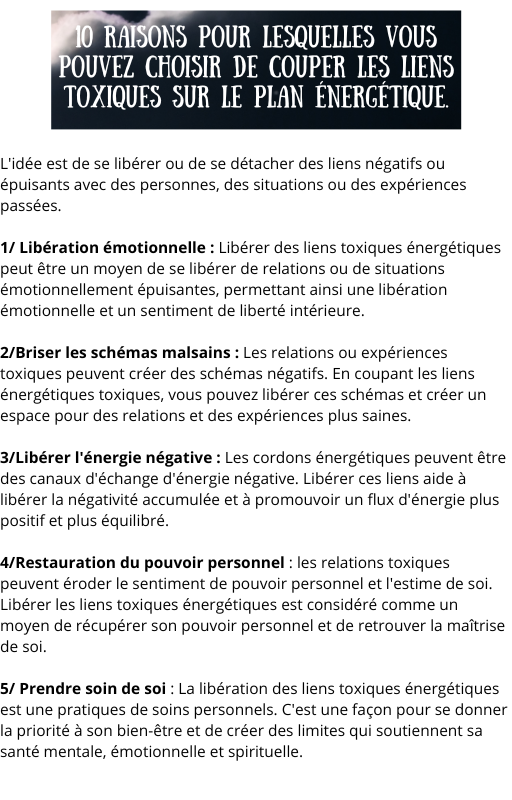 10 RAISONS POUR LESQUELLES VOUS POUVEZ CHOISIR DE COUPER LES LIENS TOXIQUES SUR LE PLAN ÉNERGÉTIQUE.

L'idée est de se libérer ou de se détacher des liens négatifs ou épuisants avec des personnes, des situations ou des expériences passées.

1/ Libération émotionnelle : Libérer des liens toxiques énergétiques peut être un moyen de se libérer de relations ou de situations émotionnellement épuisantes, permettant ainsi une libération émotionnelle et un sentiment de liberté intérieure.

2/Briser les schémas malsains : Les relations ou expériences toxiques peuvent créer des schémas négatifs. En coupant les liens énergétiques toxiques, vous pouvez libérer ces schémas et créer un espace pour des relations et des expériences plus saines.

3/Libérer l'énergie négative : Les cordons énergétiques peuvent être des canaux d'échange d'énergie négative. Libérer ces liens aide à libérer la négativité accumulée et à promouvoir un flux d'énergie plus positif et plus équilibré.

4/Restauration du pouvoir personnel : les relations toxiques peuvent éroder le sentiment de pouvoir personnel et l'estime de soi. Libérer les liens toxiques énergétiques est considéré comme un moyen de récupérer son pouvoir personnel et de retrouver la maîtrise de soi.

5/ Prendre soin de soi : La libération des liens toxiques énergétiques est une pratiques de soins personnels. C'est une façon pour se donner la priorité à son bien-être et de créer des limites qui soutiennent sa santé mentale, émotionnelle et spirituelle.